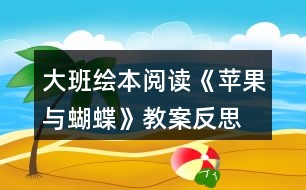 大班绘本阅读《苹果与蝴蝶》教案反思